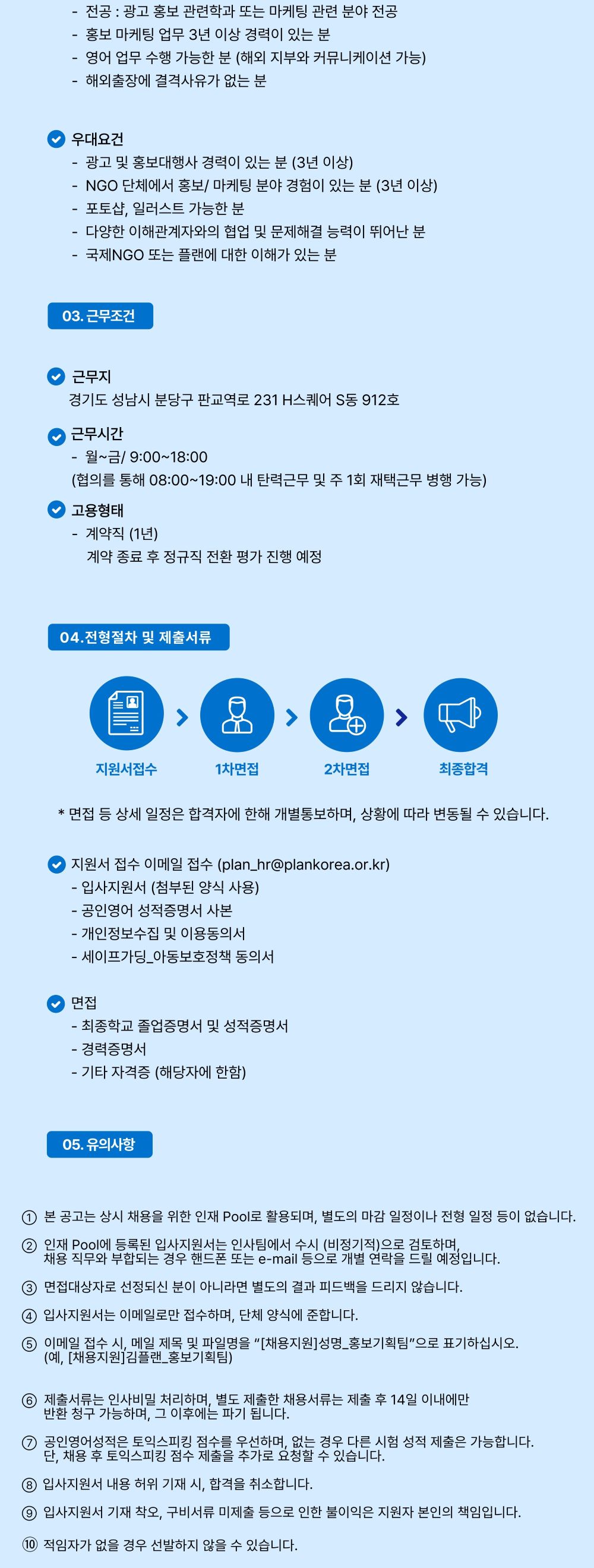 - 전공 : 광고 홍보 관련학과 또는 마케팅 관련 분야 전공
- 홍보 마케팅 업무 3년 이상 경력이 있는 분
- 영어 업무 수행 가능한 분 (해외 지부와 커뮤니케이션 가능)
- 해외출장에 결격사유가 없는 분

우대요건
- 광고 및 홍보대행사 경력이 있는 분 (3년 이상)
- NGO 단체에서 홍보/ 마케팅 분야 경험이 있는 분 (3년 이상)
- 포토샵, 일러스트 가능한 분
- 다양한 이해관계자와의 협업 및 문제해결 능력이 뛰어난 분
- 국제NGO 또는 플랜에 대한 이해가 있는 분

03. 근무조건

근무지
경기도 성남시 분당구 판교역로 231 H스퀘어 S동 912호

근무시간
- 월~금/ 9:00~18:00
(협의를 통해 08:00~19:00 내 탄력근무 및 주 1회 재택근무 병행 가능)

고용형태
- 계약직 (1년)
계약 종료 후 정규직 전환 평가 진행 예정

04.전형절차 및 제출서류

지원서접수 1차면접 2차면접 최종합격

* 면접 등 상세 일정은 합격자에 한해 개별통보하며, 상황에 따라 변동될 수 있습니다.

지원서 접수 이메일 접수 (plan_hr@plankorea.or.kr)
- 입사지원서 (첨부된 양식 사용)
- 공인영어 성적증명서 사본
- 개인정보수집 및 이용동의서
- 세이프가딩_아동보호정책 동의서

면접
- 최종학교 졸업증명서 및 성적증명서
- 경력증명서
- 기타 자격증 (해당자에 한함)

05. 유의사항

① 본 공고는 상시 채용을 위한 인재 Pool로 활용되며, 별도의 마감 일정이나 전형 일정 등이 없습니다.
② 인재 Pool에 등록된 입사지원서는 인사팀에서 수시 (비정기적)으로 검토하며, 채용 직무와 부합되는 경우 핸드폰 또는 e-mail 등으로 개별 연락을 드릴 예정입니다.
③ 면접대상자로 선정되신 분이 아니라면 별도의 결과 피드백을 드리지 않습니다.
④ 입사지원서는 이메일로만 접수하며, 단체 양식에 준합니다.
⑤ 이메일 접수 시, 메일 제목 및 파일명을 “[채용지원]성명_홍보기획팀”으로 표기하십시오. (예, [채용지원]김플랜_홍보기획팀)
⑥ 제출서류는 인사비밀 처리하며, 별도 제출한 채용서류는 제출 후 14일 이내에만 반환 청구 가능하며, 그 이후에는 파기 됩니다.
⑦ 공인영어성적은 토익스피킹 점수를 우선하며, 없는 경우 다른 시험 성적 제출은 가능합니다. 단, 채용 후 토익스피킹 점수 제출을 추가로 요청할 수 있습니다.
⑧ 입사지원서 내용 허위 기재 시, 합격을 취소합니다.
⑨ 입사지원서 기재 착오, 구비서류 미제출 등으로 인한 불이익은 지원자 본인의 책임입니다.
⑩ 적임자가 없을 경우 선발하지 않을 수 있습니다.